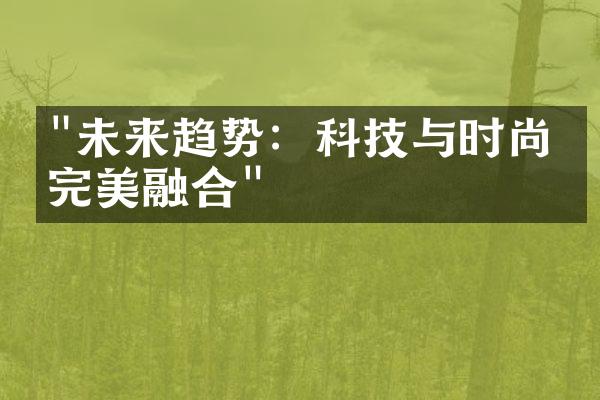 "未来趋势：科技与时尚完美融合"